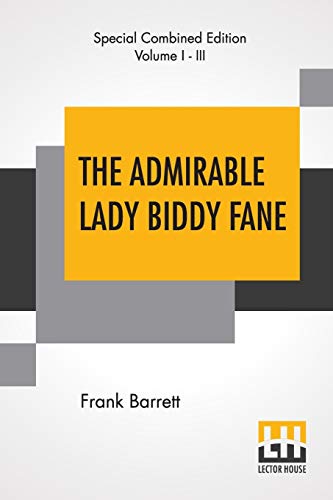 Special Combined Edition
Volume I - III

THE ADMIRABLE LADY BIDDY FANE

Frank Barrett

LH
LECTOR HOUSE